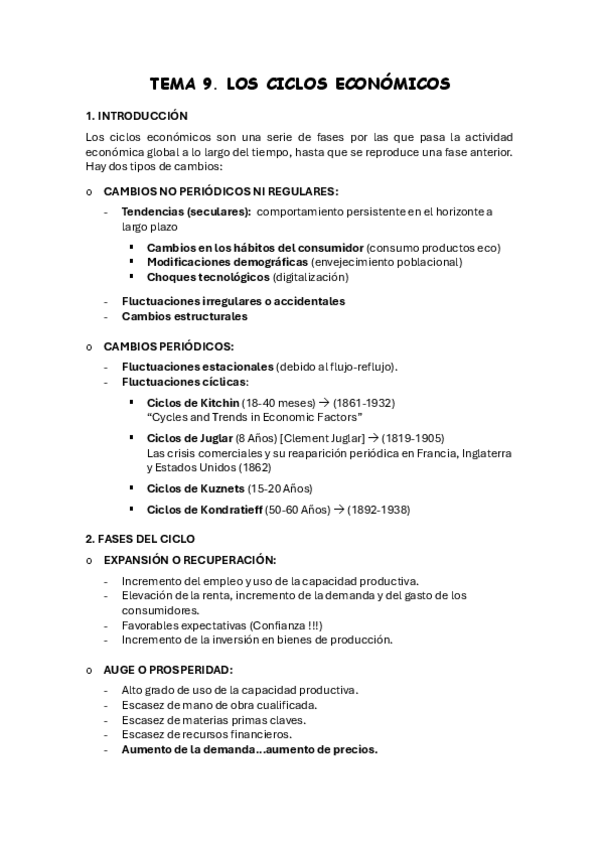 TEMA 9. LOS CICLOS ECONÓMICOS

1. INTRODUCCIÓN

Los ciclos económicos son una serie de fases por las que pasa la actividad económica global a lo largo del tiempo, hasta que se reproduce una fase anterior. Hay dos tipos de cambios:

o CAMBIOS NO PERIÓDICOS NI REGULARES:

- Tendencias (seculares): comportamiento persistente en el horizonte a largo plazo
  ▪ Cambios en los hábitos del consumidor (consumo productos eco)
  ▪ Modificaciones demográficas (envejecimiento poblacional)
  ▪ Choques tecnológicos (digitalización)
- Fluctuaciones irregulares o accidentales
- Cambios estructurales

o CAMBIOS PERIÓDICOS:

- Fluctuaciones estacionales (debido al flujo-reflujo).
- Fluctuaciones cíclicas:
  ▪ Ciclos de Kitchin (18-40 meses) → (1861-1932)
  "Cycles and Trends in Economic Factors"
  ▪ Ciclos de Juglar (8 Años) [Clement Juglar] → (1819-1905)
  Las crisis comerciales y su reaparición periódica en Francia, Inglaterra y Estados Unidos (1862)
  ▪ Ciclos de Kuznets (15-20 Años)
  ▪ Ciclos de Kondratieff (50-60 Años) → (1892-1938)

2. FASES DEL CICLO

o EXPANSIÓN O RECUPERACIÓN:

- Incremento del empleo y uso de la capacidad productiva.
- Elevación de la renta, incremento de la demanda y del gasto de los consumidores.
- Favorables expectativas (Confianza !!!)
- Incremento de la inversión en bienes de producción.

o AUGE O PROSPERIDAD:

- Alto grado de uso de la capacidad productiva.
- Escasez de mano de obra cualificada.
- Escasez de materias primas claves.
- Escasez de recursos financieros.
- Aumento de la demanda…aumento de precios.